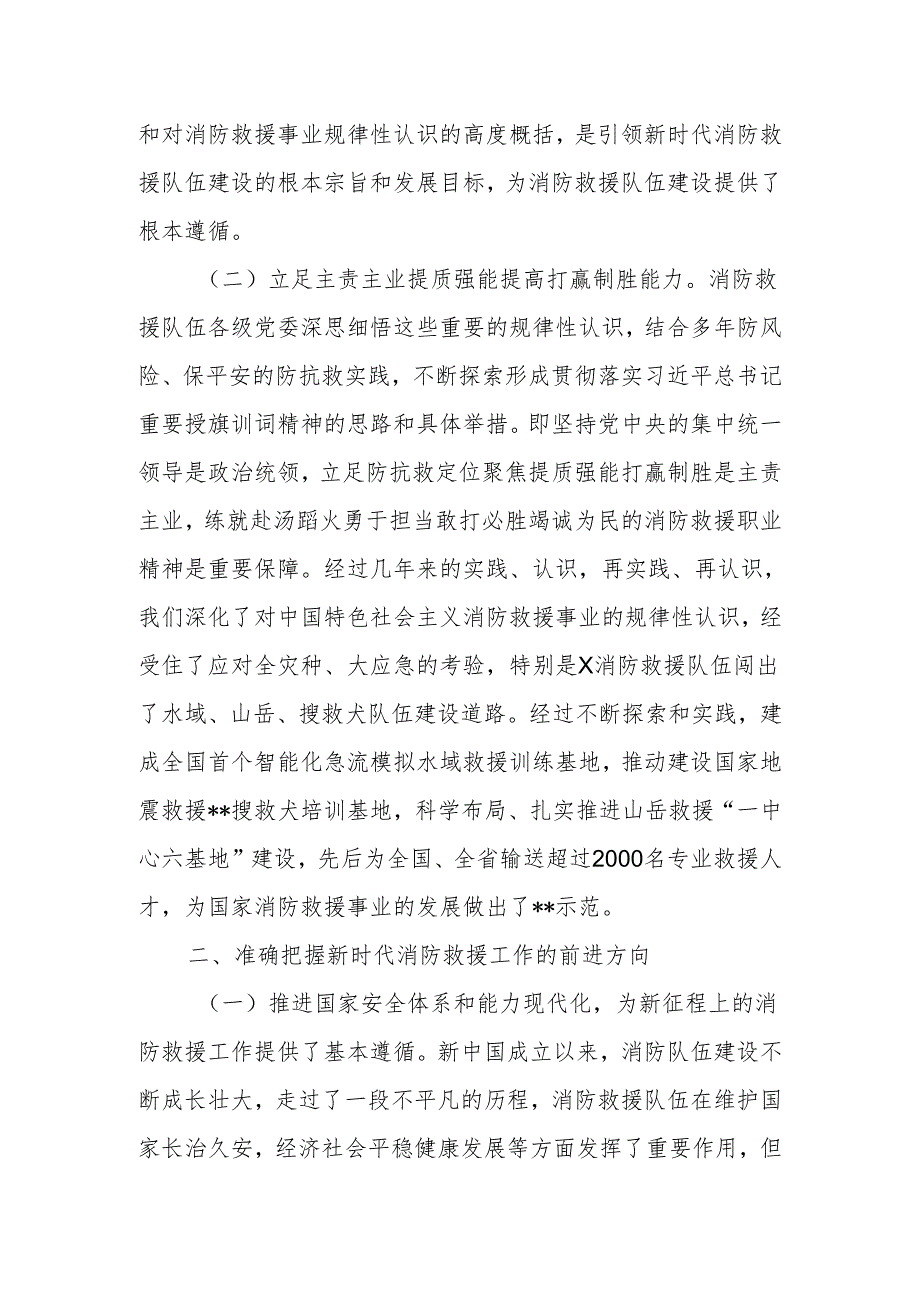 和对消防救援事业规律性认识的高度概括，是引领新时代消防救援队伍建设的根本宗旨和发展目标，为消防救援队伍建设提供了根本遵循。

（二）立足主责主业提质强能提高打赢制胜能力。消防救援队伍各级党委深思细悟这些重要的规律性认识，结合多年防风险、保平安的防抗救实践，不断探索形成贯彻落实习近平总书记重要授旗训词精神的思路和具体举措。即坚持党中央的集中统一领导是政治统领，立足防抗救定位聚焦提质强能打赢制胜是主责主业，练就赴汤蹈火勇于担当敢打必胜竭诚为民的消防救援职业精神是重要保障。经过几年来的实践、认识，再实践、再认识，我们深化了对中国特色社会主义消防救援事业的规律性认识，经受住了应对全灾种、大应急的考验，特别是X消防救援队伍闯出了水域、山岳、搜救犬队伍建设道路。经过不断探索和实践，建成全国首个智能化急流模拟水域救援训练基地，推动建设国家地震救援**搜救犬培训基地，科学布局、扎实推进山岳救援“一中心六基地”建设，先后为全国、全省输送超过2000名专业救援人才，为国家消防救援事业的发展做出了**示范。

二、准确把握新时代消防救援工作的前进方向

（一）推进国家安全体系和能力现代化，为新征程上的消防救援工作提供了基本遵循。新中国成立以来，消防队伍建设不断成长壮大，走过了一段不平凡的历程，消防救援队伍在维护国家长治久安，经济社会平稳健康发展等方面发挥了重要作用，但